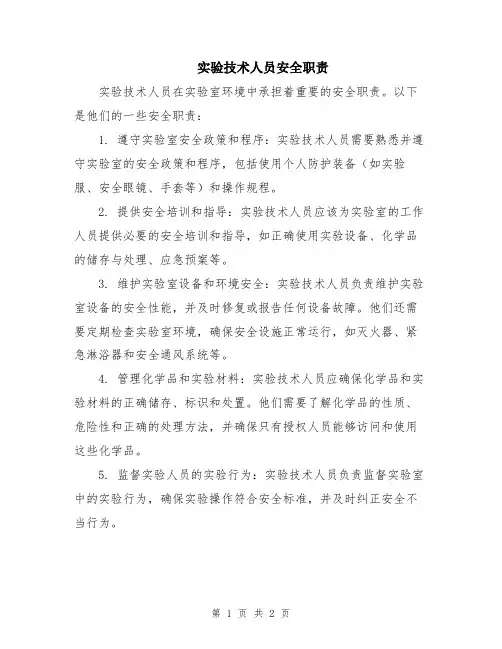 实验技术人员安全职责

实验技术人员在实验室环境中承担着重要的安全职责。以下是他们的一些安全职责：

1. 遵守实验室安全政策和程序：实验技术人员需要熟悉并遵守实验室的安全政策和程序，包括使用个人防护装备（如实验服、安全眼镜、手套等）和操作规程。

2. 提供安全培训和指导：实验技术人员应该为实验室的工作人员提供必要的安全培训和指导，如正确使用实验设备、化学品的储存与处理、应急预案等。

3. 维护实验室设备和环境安全：实验技术人员负责维护实验室设备的安全性能，并及时修复或报告任何设备故障。他们还需要定期检查实验室环境，确保安全设施正常运行，如灭火器、紧急淋浴器和安全通风系统等。

4. 管理化学品和实验材料：实验技术人员应确保化学品和实验材料的正确储存、标识和处置。他们需要了解化学品的性质、危险性和正确的处理方法，并确保只有授权人员能够访问和使用这些化学品。

5. 监督实验人员的实验行为：实验技术人员负责监督实验室中的实验行为，确保实验操作符合安全标准，并及时纠正安全不当行为。

第 1 页 共 2 页